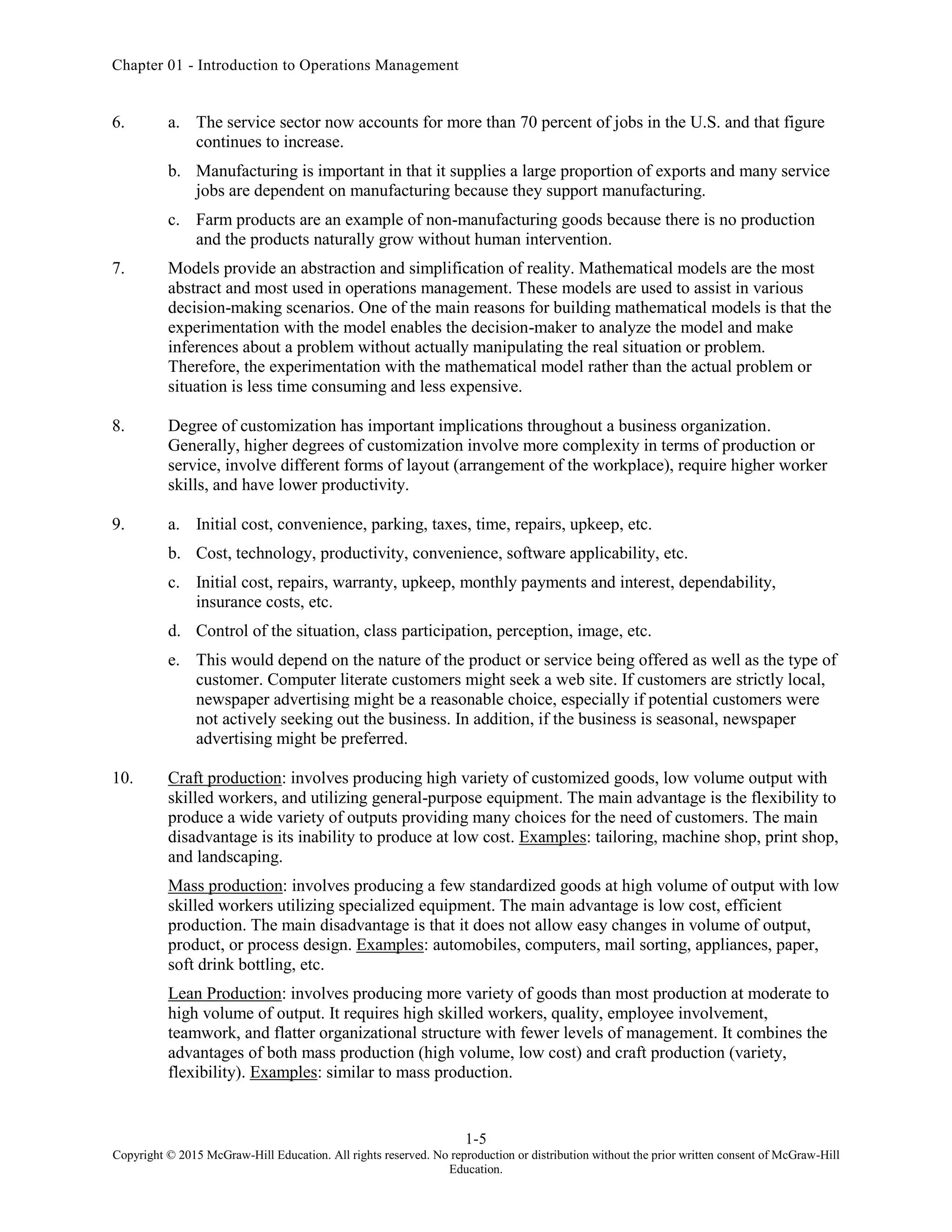 Chapter 01 - Introduction to Operations Management

6. a. The service sector now accounts for more than 70 percent of jobs in the U.S. and that figure continues to increase.

b. Manufacturing is important in that it supplies a large proportion of exports and many service jobs are dependent on manufacturing because they support manufacturing.

c. Farm products are an example of non-manufacturing goods because there is no production and the products naturally grow without human intervention.

7. Models provide an abstraction and simplification of reality. Mathematical models are the most abstract and most used in operations management. These models are used to assist in various decision-making scenarios. One of the main reasons for building mathematical models is that the experimentation with the model enables the decision-maker to analyze the model and make inferences about a problem without actually manipulating the real situation or problem. Therefore, the experimentation with the mathematical model rather than the actual problem or situation is less time consuming and less expensive.

8. Degree of customization has important implications throughout a business organization. Generally, higher degrees of customization involve more complexity in terms of production or service, involve different forms of layout (arrangement of the workplace), require higher worker skills, and have lower productivity.

9. a. Initial cost, convenience, parking, taxes, time, repairs, upkeep, etc.

b. Cost, technology, productivity, convenience, software applicability, etc.

c. Initial cost, repairs, warranty, upkeep, monthly payments and interest, dependability, insurance costs, etc.

d. Control of the situation, class participation, perception, image, etc.

e. This would depend on the nature of the product or service being offered as well as the type of customer. Computer literate customers might seek a web site. If customers are strictly local, newspaper advertising might be a reasonable choice, especially if potential customers were not actively seeking out the business. In addition, if the business is seasonal, newspaper advertising might be preferred.

10. Craft production: involves producing high variety of customized goods, low volume output with skilled workers, and utilizing general-purpose equipment. The main advantage is the flexibility to produce a wide variety of outputs providing many choices for the need of customers. The main disadvantage is its inability to produce at low cost. Examples: tailoring, machine shop, print shop, and landscaping.

Mass production: involves producing a few standardized goods at high volume of output with low skilled workers utilizing specialized equipment. The main advantage is low cost, efficient production. The main disadvantage is that it does not allow easy changes in volume of output, product, or process design. Examples: automobiles, computers, mail sorting, appliances, paper, soft drink bottling, etc.

Lean Production: involves producing more variety of goods than most production at moderate to high volume of output. It requires high skilled workers, quality, employee involvement, teamwork, and flatter organizational structure with fewer levels of management. It combines the advantages of both mass production (high volume, low cost) and craft production (variety, flexibility). Examples: similar to mass production.

1-5
Copyright © 2015 McGraw-Hill Education. All rights reserved. No reproduction or distribution without the prior written consent of McGraw-Hill Education.